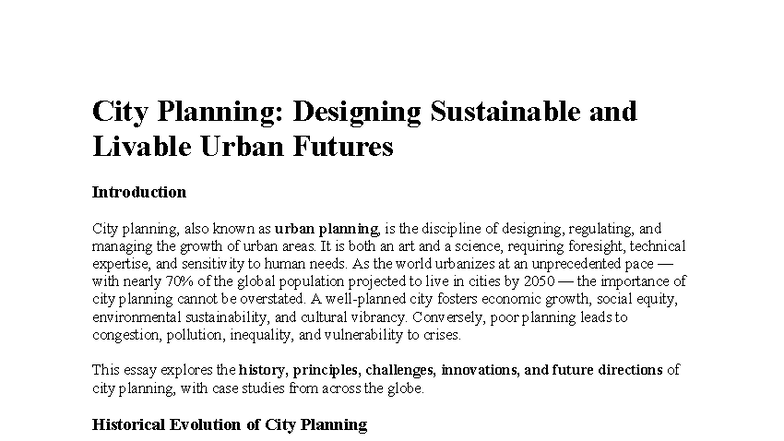 City Planning: Designing Sustainable and Livable Urban Futures

Introduction

City planning, also known as urban planning, is the discipline of designing, regulating, and managing the growth of urban areas. It is both an art and a science, requiring foresight, technical expertise, and sensitivity to human needs. As the world urbanizes at an unprecedented pace — with nearly 70% of the global population projected to live in cities by 2050 — the importance of city planning cannot be overstated. A well-planned city fosters economic growth, social equity, environmental sustainability, and cultural vibrancy. Conversely, poor planning leads to congestion, pollution, inequality, and vulnerability to crises.

This essay explores the history, principles, challenges, innovations, and future directions of city planning, with case studies from across the globe.

Historical Evolution of City Planning